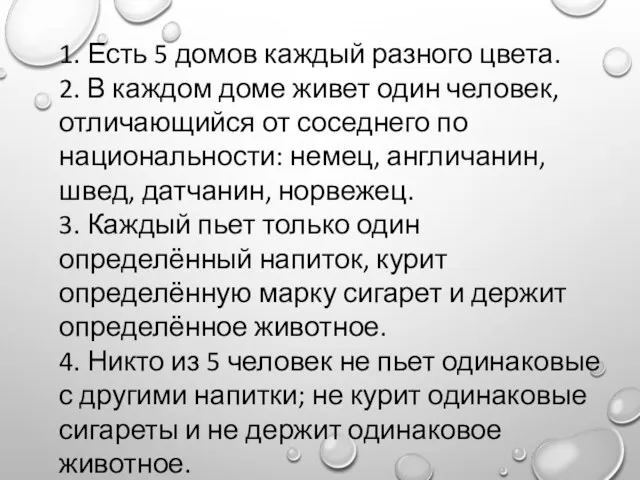 1. Есть 5 домов каждый разного цвета.
2. В каждом доме живет один человек, отличающийся от соседнего по национальности: немец, англичанин, швед, датчанин, норвежец.
3. Каждый пьет только один определённый напиток, курит определённую марку сигарет и держит определённое животное.
4. Никто из 5 человек не пьет одинаковые с другими напитки; не курит одинаковые сигареты и не держит одинаковое животное.